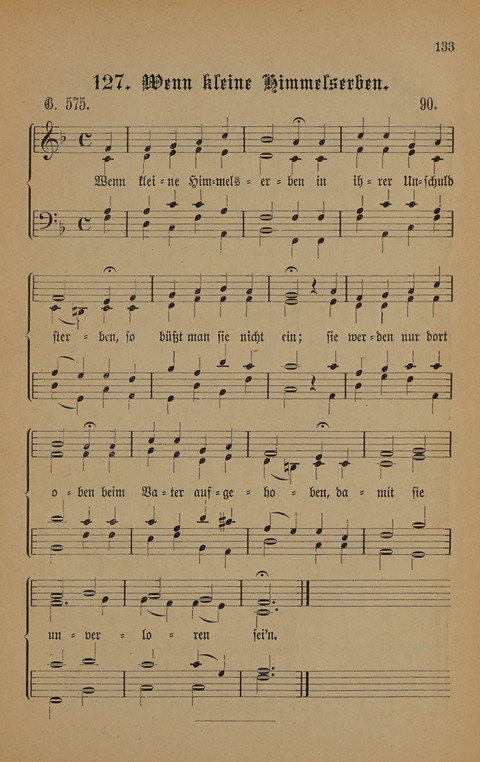 133

127. Wenn kleine Himmelserben.

G. 575. 90.

Wenn klei = ne Him=mels = er = ben in ih = rer Un=schuld ster = ben, so büßt man sie nicht ein; sie wer = den nur dort o = ben beim Va = ter auf = ge = ho = ben, da = mit sie un = ver = lo = ren sei'n.